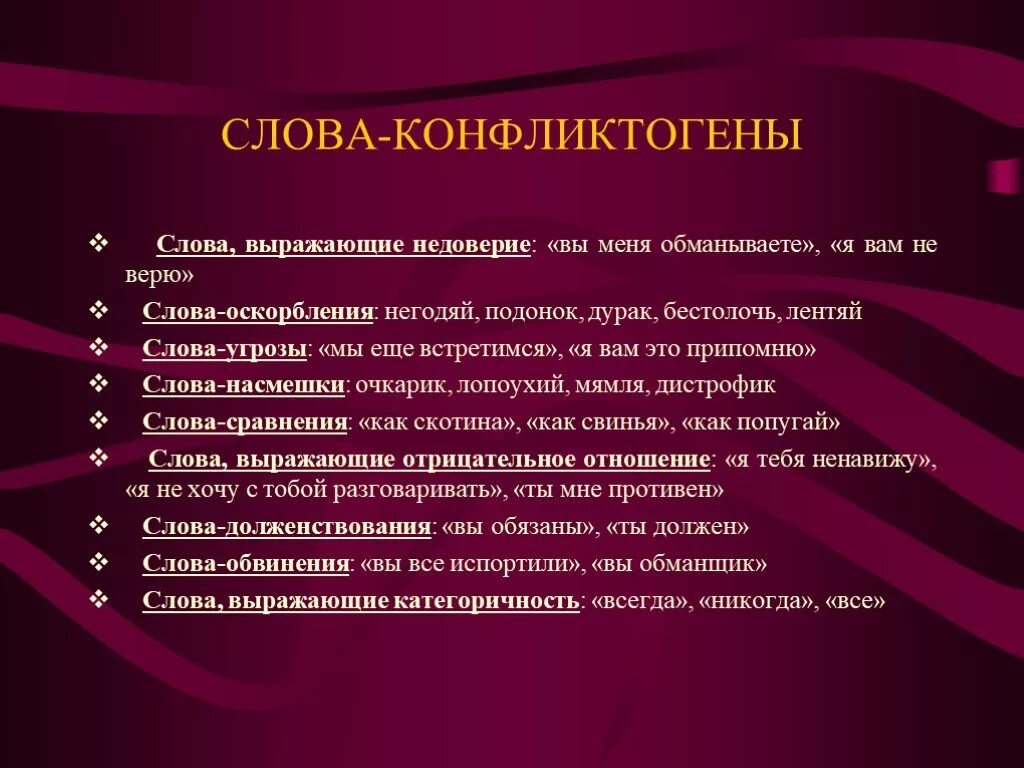 СЛОВА-КОНФЛИКТОГЕНЫ

❖ Слова, выражающие недоверие: «вы меня обманываете», «я вам не верю»

❖ Слова-оскорбления: негодяй, подонок, дурак, бестолочь, лентяй

❖ Слова-угрозы: «мы еще встретимся», «я вам это припомню»

❖ Слова-насмешки: очкарик, лопоухий, мямля, дистрофик

❖ Слова-сравнения: «как скотина», «как свинья», «как попугай»

❖ Слова, выражающие отрицательное отношение: «я тебя ненавижу», «я не хочу с тобой разговаривать», «ты мне противен»

❖ Слова-долженствования: «вы обязаны», «ты должен»

❖ Слова-обвинения: «вы все испортили», «вы обманщик»

❖ Слова, выражающие категоричность: «всегда», «никогда», «все»